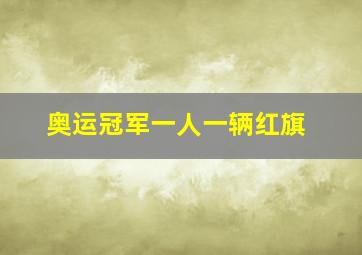 奥运冠军一人一辆红旗